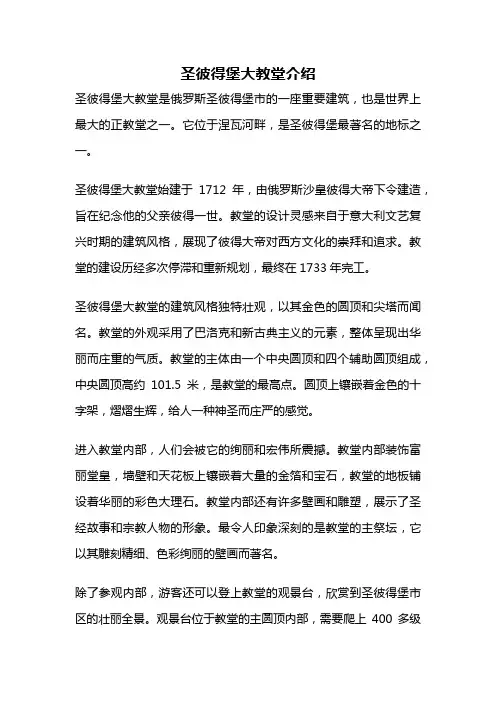 圣彼得堡大教堂介绍

圣彼得堡大教堂是俄罗斯圣彼得堡市的一座重要建筑，也是世界上最大的正教堂之一。它位于涅瓦河畔，是圣彼得堡最著名的地标之一。

圣彼得堡大教堂始建于 1712 年，由俄罗斯沙皇彼得大帝下令建造，旨在纪念他的父亲彼得一世。教堂的设计灵感来自于意大利文艺复兴时期的建筑风格，展现了彼得大帝对西方文化的崇拜和追求。教堂的建设历经多次停滞和重新规划，最终在 1733 年完工。

圣彼得堡大教堂的建筑风格独特壮观，以其金色的圆顶和尖塔而闻名。教堂的外观采用了巴洛克和新古典主义的元素，整体呈现出华丽而庄重的气质。教堂的主体由一个中央圆顶和四个辅助圆顶组成，中央圆顶高约 101.5 米，是教堂的最高点。圆顶上镶嵌着金色的十字架，熠熠生辉，给人一种神圣而庄严的感觉。

进入教堂内部，人们会被它的绚丽和宏伟所震撼。教堂内部装饰富丽堂皇，墙壁和天花板上镶嵌着大量的金箔和宝石，教堂的地板铺设着华丽的彩色大理石。教堂内部还有许多壁画和雕塑，展示了圣经故事和宗教人物的形象。最令人印象深刻的是教堂的主祭坛，它以其雕刻精细、色彩绚丽的壁画而著名。

除了参观内部，游客还可以登上教堂的观景台，欣赏到圣彼得堡市区的壮丽全景。观景台位于教堂的主圆顶内部，需要爬上 400 多级